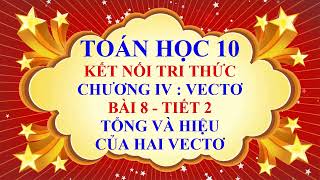 TOÁN HỌC 10
KẾT NỐI TRI THỨC
CHƯƠNG IV : VECTƠ
BÀI 8 - TIẾT 2
TỔNG VÀ HIỆU
CỦA HAI VECTƠ